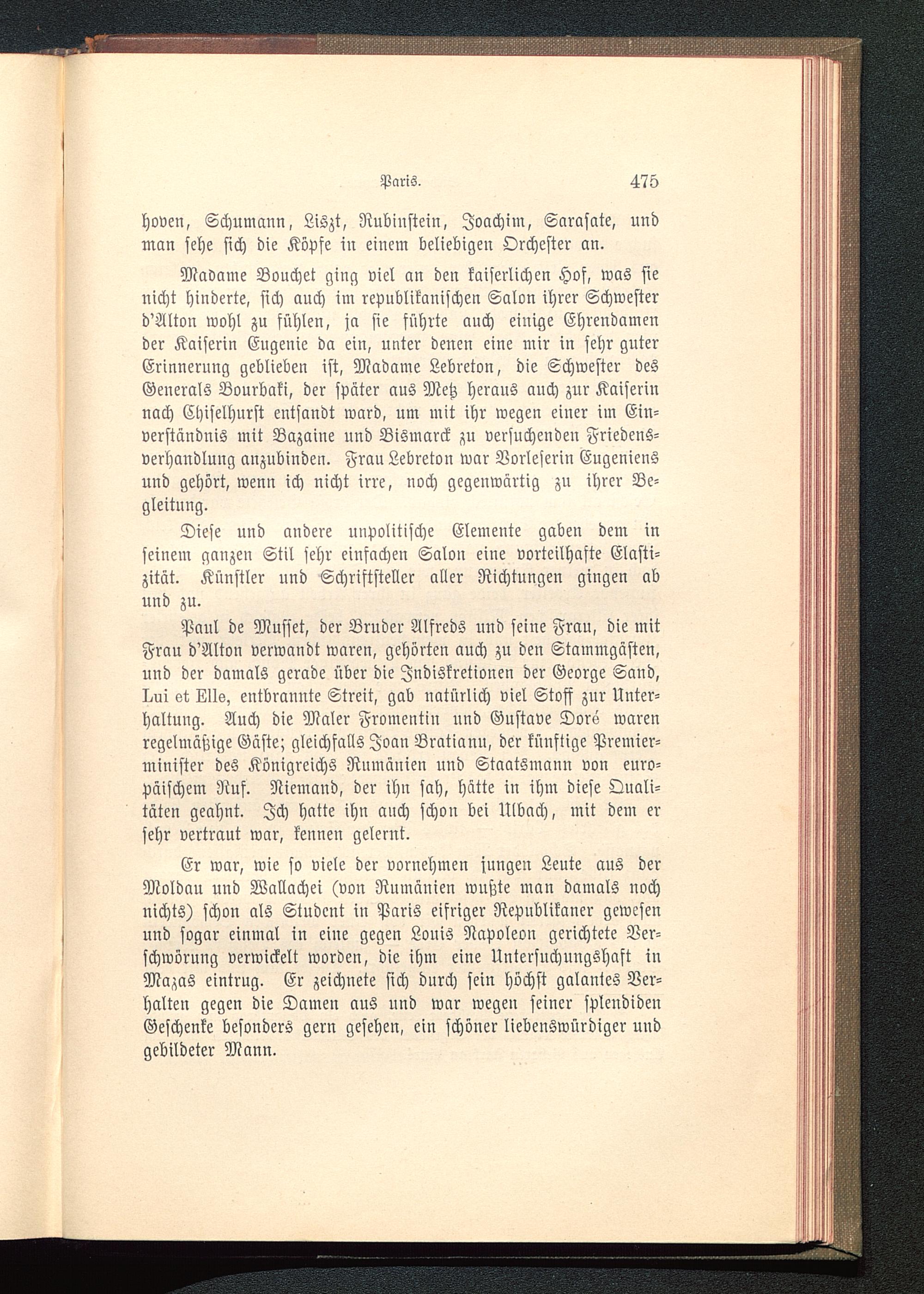 Paris. 475

hoven, Schumann, Liszt, Rubinstein, Joachim, Sarasate, und man sehe sich die Köpfe in einem beliebigen Orchester an.

Madame Bouchet ging viel an den kaiserlichen Hof, was sie nicht hinderte, sich auch im republikanischen Salon ihrer Schwester d'Alton wohl zu fühlen, ja sie führte auch einige Ehrendamen der Kaiserin Eugenie da ein, unter denen eine mir in sehr guter Erinnerung geblieben ist, Madame Lebreton, die Schwester des Generals Bourbaki, der später aus Metz heraus auch zur Kaiserin nach Chiselhurst entsandt ward, um mit ihr wegen einer im Einverständnis mit Bazaine und Bismarck zu versuchenden Friedensverhandlung anzubinden. Frau Lebreton war Vorleserin Eugeniens und gehört, wenn ich nicht irre, noch gegenwärtig zu ihrer Begleitung.

Diese und andere unpolitische Elemente gaben dem in seinem ganzen Stil sehr einfachen Salon eine vorteilhafte Elastizität. Künstler und Schriftsteller aller Richtungen gingen ab und zu.

Paul de Musset, der Bruder Alfreds und seine Frau, die mit Frau d'Alton verwandt waren, gehörten auch zu den Stammgästen, und der damals gerade über die Indiskretionen der George Sand, Lui et Elle, entbrannte Streit, gab natürlich viel Stoff zur Unterhaltung. Auch die Maler Fromentin und Gustave Doré waren regelmäßige Gäste; gleichfalls Joan Bratianu, der künftige Premierminister des Königreichs Rumänien und Staatsmann von europäischem Ruf. Niemand, der ihn sah, hätte in ihm diese Qualitäten geahnt. Ich hatte ihn auch schon bei Ulbach, mit dem er sehr vertraut war, kennen gelernt.

Er war, wie so viele der vornehmen jungen Leute aus der Moldau und Wallachei (von Rumänien wußte man damals noch nichts) schon als Student in Paris eifriger Republikaner gewesen und sogar einmal in eine gegen Louis Napoleon gerichtete Verschwörung verwickelt worden, die ihm eine Untersuchungshaft in Mazas eintrug. Er zeichnete sich durch sein höchst galantes Verhalten gegen die Damen aus und war wegen seiner splendiden Geschenke besonders gern gesehen, ein schöner liebenswürdiger und gebildeter Mann.